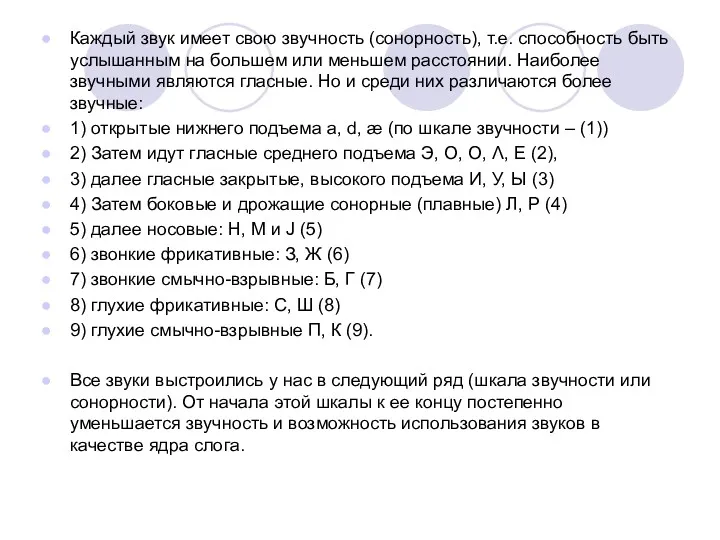 Каждый звук имеет свою звучность (сонорность), т.е. способность быть услышанным на большем или меньшем расстоянии. Наиболее звучными являются гласные. Но и среди них различаются более звучные:

1) открытые нижнего подъема a, d, æ (по шкале звучности – (1))

2) Затем идут гласные среднего подъема Э, О, О, Λ, Е (2),

3) далее гласные закрытые, высокого подъема И, У, Ы (3)

4) Затем боковые и дрожащие сонорные (плавные) Л, Р (4)

5) далее носовые: Н, М и J (5)

6) звонкие фрикативные: З, Ж (6)

7) звонкие смычно-взрывные: Б, Г (7)

8) глухие фрикативные: С, Ш (8)

9) глухие смычно-взрывные П, К (9).

Все звуки выстроились у нас в следующий ряд (шкала звучности или сонорности). От начала этой шкалы к ее концу постепенно уменьшается звучность и возможность использования звуков в качестве ядра слога.